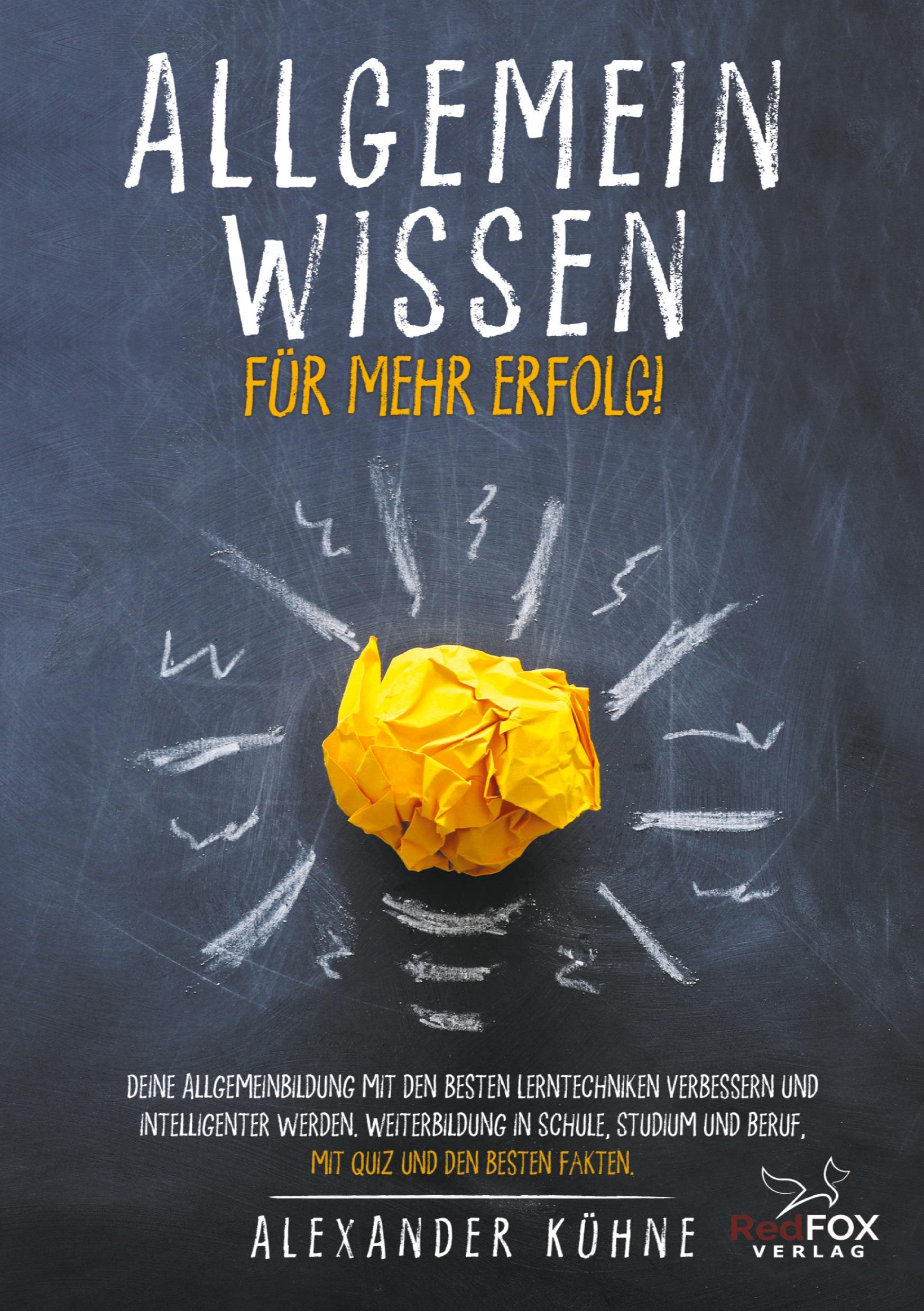 ALLGEMEIN WISSEN

FÜR MEHR ERFOLG!

DEINE ALLGEMEINBILDUNG MIT DEN BESTEN LERNTECHNIKEN VERBESSERN UND INTELLIGENTER WERDEN. WEITERBILDUNG IN SCHULE, STUDIUM UND BERUF, MIT QUIZ UND DEN BESTEN FAKTEN.

ALEXANDER KÜHNE

RedFOX VERLAG